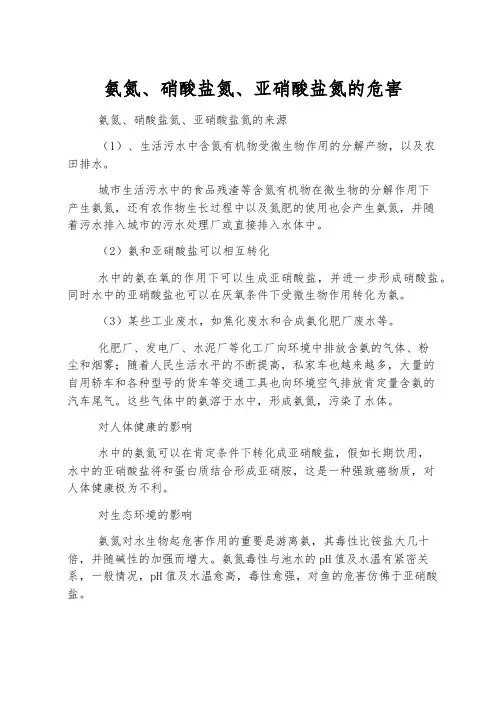 氨氮、硝酸盐氮、亚硝酸盐氮的危害

氨氮、硝酸盐氮、亚硝酸盐氮的来源

（1）、生活污水中含氮有机物受微生物作用的分解产物，以及农田排水。

城市生活污水中的食品残渣等含氮有机物在微生物的分解作用下产生氨氮，还有农作物生长过程中以及氮肥的使用也会产生氨氮，并随着污水排入城市的污水处理厂或直接排入水体中。

（2）氨和亚硝酸盐可以相互转化

水中的氨在氧的作用下可以生成亚硝酸盐，并进一步形成硝酸盐。同时水中的亚硝酸盐也可以在厌氧条件下受微生物作用转化为氨。

（3）某些工业废水，如焦化废水和合成氨化肥厂废水等。

化肥厂、发电厂、水泥厂等化工厂向环境中排放含氨的气体、粉尘和烟雾；随着人民生活水平的不断提高，私家车也越来越多，大量的自用轿车和各种型号的货车等交通工具也向环境空气排放肯定量含氨的汽车尾气。这些气体中的氨溶于水中，形成氨氮，污染了水体。

对人体健康的影响

水中的氨氮可以在肯定条件下转化成亚硝酸盐，假如长期饮用，水中的亚硝酸盐将和蛋白质结合形成亚硝胺，这是一种强致癌物质，对人体健康极为不利。

对生态环境的影响

氨氮对水生物起危害作用的重要是游离氨，其毒性比铵盐大几十倍，并随碱性的加强而增大。氨氮毒性与池水的pH值及水温有紧密关系，一般情况，pH值及水温愈高，毒性愈强，对鱼的危害仿佛于亚硝酸盐。